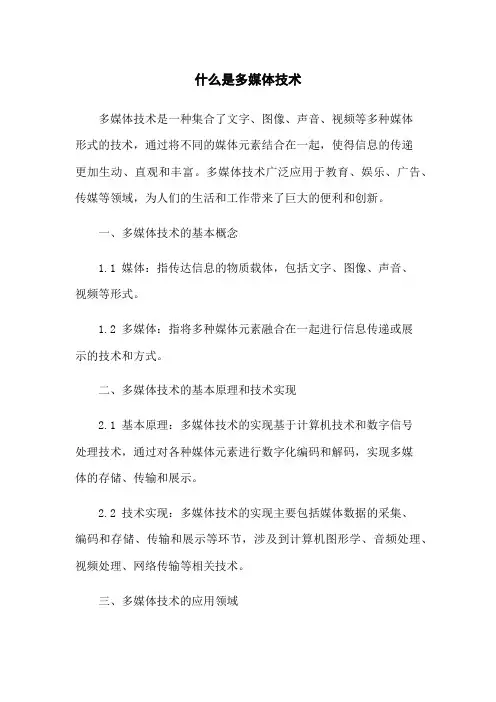 什么是多媒体技术

多媒体技术是一种集合了文字、图像、声音、视频等多种媒体形式的技术，通过将不同的媒体元素结合在一起，使得信息的传递更加生动、直观和丰富。多媒体技术广泛应用于教育、娱乐、广告、传媒等领域，为人们的生活和工作带来了巨大的便利和创新。

一、多媒体技术的基本概念

1.1 媒体：指传达信息的物质载体，包括文字、图像、声音、视频等形式。

1.2 多媒体：指将多种媒体元素融合在一起进行信息传递或展示的技术和方式。

二、多媒体技术的基本原理和技术实现

2.1 基本原理：多媒体技术的实现基于计算机技术和数字信号处理技术，通过对各种媒体元素进行数字化编码和解码，实现多媒体的存储、传输和展示。

2.2 技术实现：多媒体技术的实现主要包括媒体数据的采集、编码和存储、传输和展示等环节，涉及到计算机图形学、音频处理、视频处理、网络传输等相关技术。

三、多媒体技术的应用领域